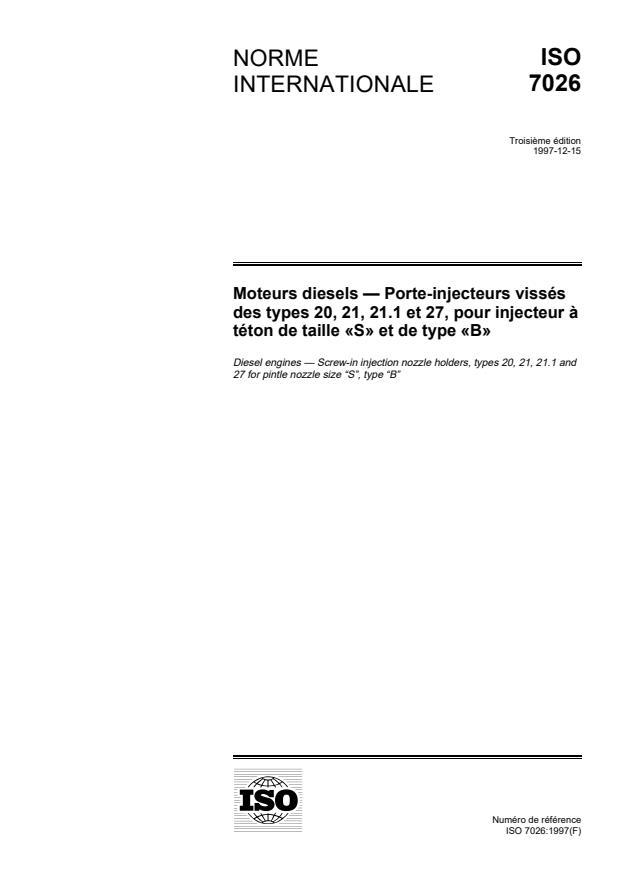 NORME INTERNATIONALE

ISO 7026

Troisième édition
1997-12-15

Moteurs diesels — Porte-injecteurs vissés des types 20, 21, 21.1 et 27, pour injecteur à téton de taille «S» et de type «B»

Diesel engines — Screw-in injection nozzle holders, types 20, 21, 21.1 and 27 for pintle nozzle size "S", type "B"

ISO

Numéro de référence
ISO 7026:1997(F)